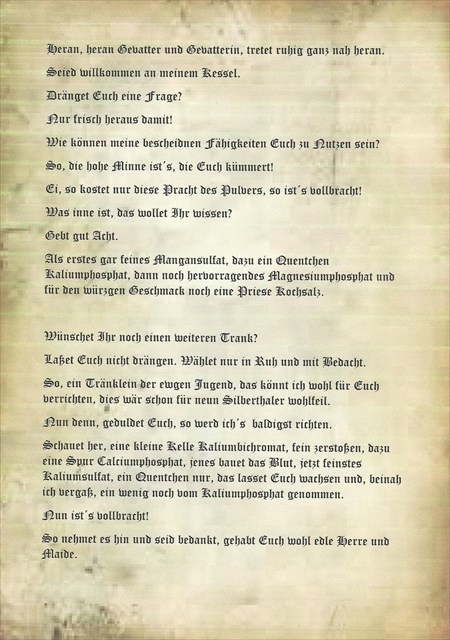 Heran, heran Gevatter und Gevatterin, tretet ruhig ganz nah heran.

Seied willkommen an meinem Kessel.

Dränget Euch eine Frage?

Nur frisch heraus damit!

Wie können meine bescheidnen Fähigkeiten Euch zu Nutzen sein?

So, die hohe Minne ist´s, die Euch kümmert!

Ei, so kostet nur diese Pracht des Pulvers, so ist´s vollbracht!

Was inne ist, das wollet Ihr wissen?

Gebt gut Acht.

Als erstes gar feines Mangansulfat, dazu ein Quentchen Kaliumphosphat, dann noch hervorragendes Magnesiumphosphat und für den würzgen Geschmack noch eine Priese Kochsalz.

Wünschet Ihr noch einen weiteren Trank?

Laßet Euch nicht drängen. Wählet nur in Ruh und mit Bedacht.

So, ein Tränklein der ewgen Jugend, das könnt ich wohl für Euch verrichten, dies wär schon für neun Silberthaler wohlfeil.

Nun denn, geduldet Euch, so werd ich´s baldigst richten.

Schauet her, eine kleine Kelle Kaliumbichromat, fein zerstoßen, dazu eine Spur Calciumphosphat, jenes bauet das Blut, jetzt feinstes Kaliumsulfat, ein Quentchen nur, das lasset Euch wachsen und, beinah ich vergaß, ein wenig noch vom Kaliumphosphat genommen.

Nun ist´s vollbracht!

So nehmet es hin und seid bedankt, gehabt Euch wohl edle Herre und Maide.